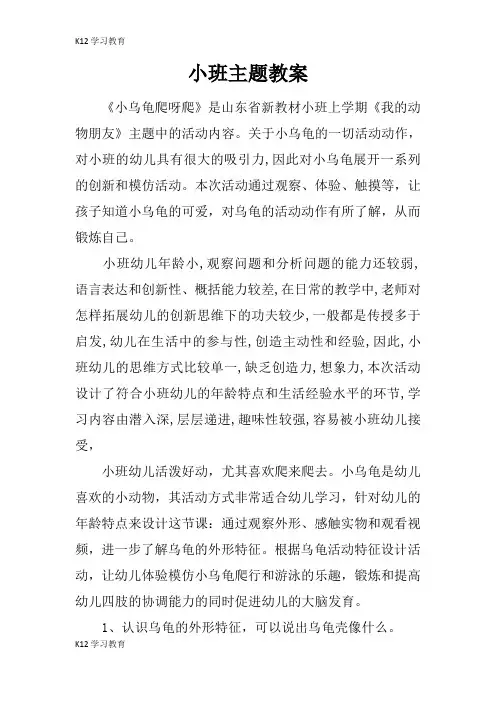 K12 学习教育

小班主题教案

《小乌龟爬呀爬》是山东省新教材小班上学期《我的动物朋友》主题中的活动内容。关于小乌龟的一切活动动作，对小班的幼儿具有很大的吸引力,因此对小乌龟展开一系列的创新和模仿活动。本次活动通过观察、体验、触摸等，让孩子知道小乌龟的可爱，对乌龟的活动动作有所了解，从而锻炼自己。

小班幼儿年龄小,观察问题和分析问题的能力还较弱,语言表达和创新性、概括能力较差,在日常的教学中,老师对怎样拓展幼儿的创新思维下的功夫较少,一般都是传授多于启发,幼儿在生活中的参与性,创造主动性和经验,因此,小班幼儿的思维方式比较单一,缺乏创造力,想象力,本次活动设计了符合小班幼儿的年龄特点和生活经验水平的环节,学习内容由潜入深,层层递进,趣味性较强,容易被小班幼儿接受,

小班幼儿活泼好动，尤其喜欢爬来爬去。小乌龟是幼儿喜欢的小动物，其活动方式非常适合幼儿学习，针对幼儿的年龄特点来设计这节课：通过观察外形、感触实物和观看视频，进一步了解乌龟的外形特征。根据乌龟活动特征设计活动，让幼儿体验模仿小乌龟爬行和游泳的乐趣，锻炼和提高幼儿四肢的协调能力的同时促进幼儿的大脑发育。

1、认识乌龟的外形特征，可以说出乌龟壳像什么。

K12 学习教育